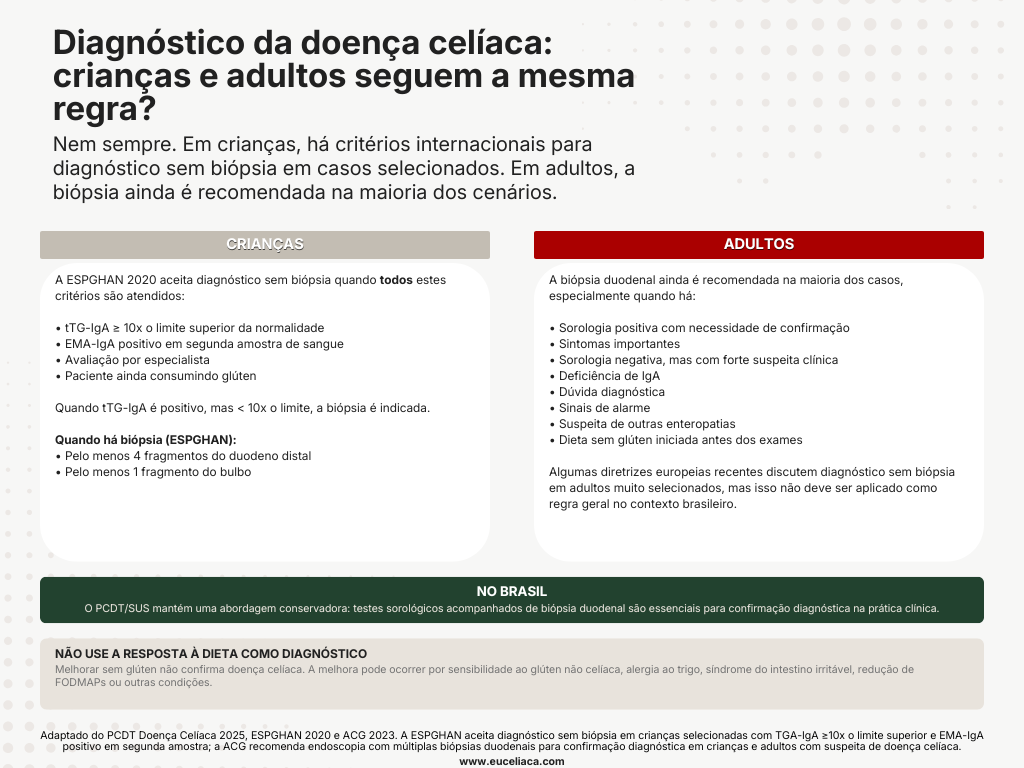 Diagnóstico da doença celíaca: crianças e adultos seguem a mesma regra?

Nem sempre. Em crianças, há critérios internacionais para diagnóstico sem biópsia em casos selecionados. Em adultos, a biópsia ainda é recomendada na maioria dos cenários.

CRIANÇAS

A ESPGHAN 2020 aceita diagnóstico sem biópsia quando todos estes critérios são atendidos:

• tTG-IgA ≥ 10x o limite superior da normalidade
• EMA-IgA positivo em segunda amostra de sangue
• Avaliação por especialista
• Paciente ainda consumindo glúten

Quando tTG-IgA é positivo, mas < 10x o limite, a biópsia é indicada.

Quando há biópsia (ESPGHAN):
• Pelo menos 4 fragmentos do duodeno distal
• Pelo menos 1 fragmento do bulbo

ADULTOS

A biópsia duodenal ainda é recomendada na maioria dos casos, especialmente quando há:

• Sorologia positiva com necessidade de confirmação
• Sintomas importantes
• Sorologia negativa, mas com forte suspeita clínica
• Deficiência de IgA
• Dúvida diagnóstica
• Sinais de alarme
• Suspeita de outras enteropatias
• Dieta sem glúten iniciada antes dos exames

Algumas diretrizes europeias recentes discutem diagnóstico sem biópsia em adultos muito selecionados, mas isso não deve ser aplicado como regra geral no contexto brasileiro.

NO BRASIL
O PCDT/SUS mantém uma abordagem conservadora: testes sorológicos acompanhados de biópsia duodenal são essenciais para confirmação diagnóstica na prática clínica.

NÃO USE A RESPOSTA À DIETA COMO DIAGNÓSTICO
Melhorar sem glúten não confirma doença celíaca. A melhora pode ocorrer por sensibilidade ao glúten não celíaca, alergia ao trigo, síndrome do intestino irritável, redução de FODMAPs ou outras condições.

Adaptado do PCDT Doença Celíaca 2025, ESPGHAN 2020 e ACG 2023. A ESPGHAN aceita diagnóstico sem biópsia em crianças selecionadas com TGA-IgA ≥10x o limite superior e EMA-IgA positivo em segunda amostra; a ACG recomenda endoscopia com múltiplas biópsias duodenais para confirmação diagnóstica em crianças e adultos com suspeita de doença celíaca.
www.euceliaca.com